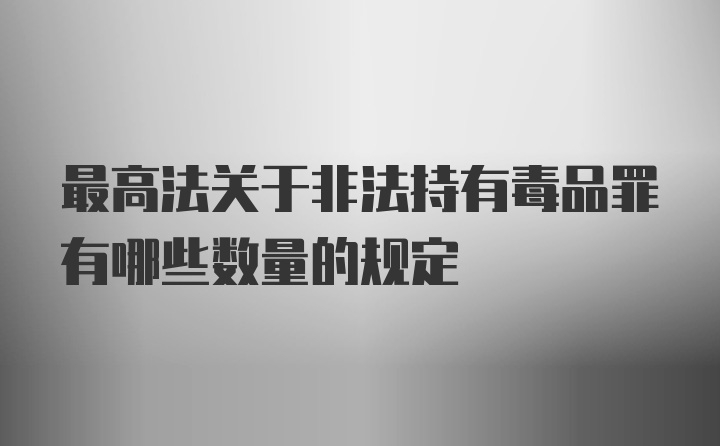 最高法关于非法持有毒品罪有哪些数量的规定